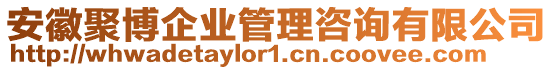 安徽聚博企业管理咨询有限公司
http://whwadetaylor1.cn.coovee.com